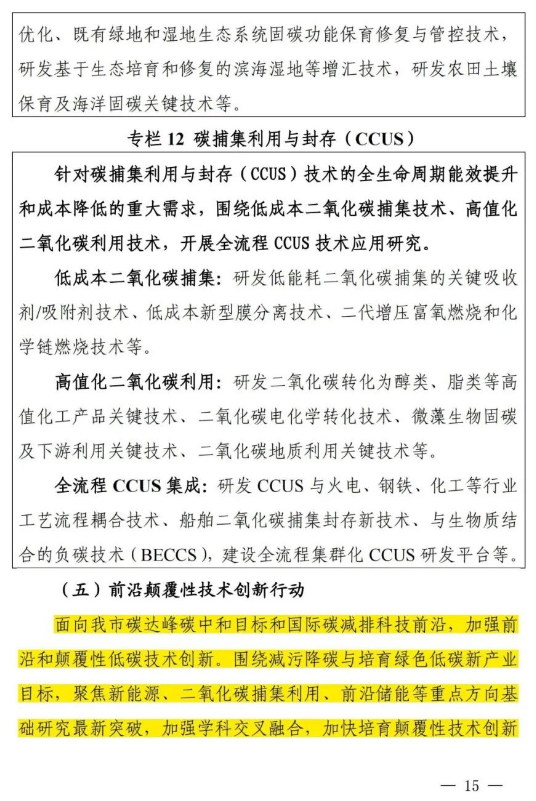 优化、既有绿地和湿地生态系统固碳功能保育修复与管控技术，研发基于生态培育和修复的滨海湿地等增汇技术，研发农田土壤保育及海洋固碳关键技术等。

专栏 12 碳捕集利用与封存（CCUS）

针对碳捕集利用与封存（CCUS）技术的全生命周期能效提升和成本降低的重大需求，围绕低成本二氧化碳捕集技术、高值化二氧化碳利用技术，开展全流程 CCUS 技术应用研究。

低成本二氧化碳捕集：研发低能耗二氧化碳捕集的关键吸收剂/吸附剂技术、低成本新型膜分离技术、二代增压富氧燃烧和化学链燃烧技术等。

高值化二氧化碳利用：研发二氧化碳转化为醇类、脂类等高值化工产品关键技术、二氧化碳电化学转化技术、微藻生物固碳及下游利用关键技术、二氧化碳地质利用关键技术等。

全流程 CCUS 集成：研发 CCUS 与火电、钢铁、化工等行业工艺流程耦合技术、船舶二氧化碳捕集封存新技术、与生物质结合的负碳技术（BECCS），建设全流程集群化 CCUS 研发平台等。

（五）前沿颠覆性技术创新行动

面向我市碳达峰碳中和目标和国际碳减排科技前沿，加强前沿和颠覆性低碳技术创新。围绕减污降碳与培育绿色低碳新产业目标，聚焦新能源、二氧化碳捕集利用、前沿储能等重点方向基础研究最新突破，加强学科交叉融合，加快培育颠覆性技术创新

— 15 —